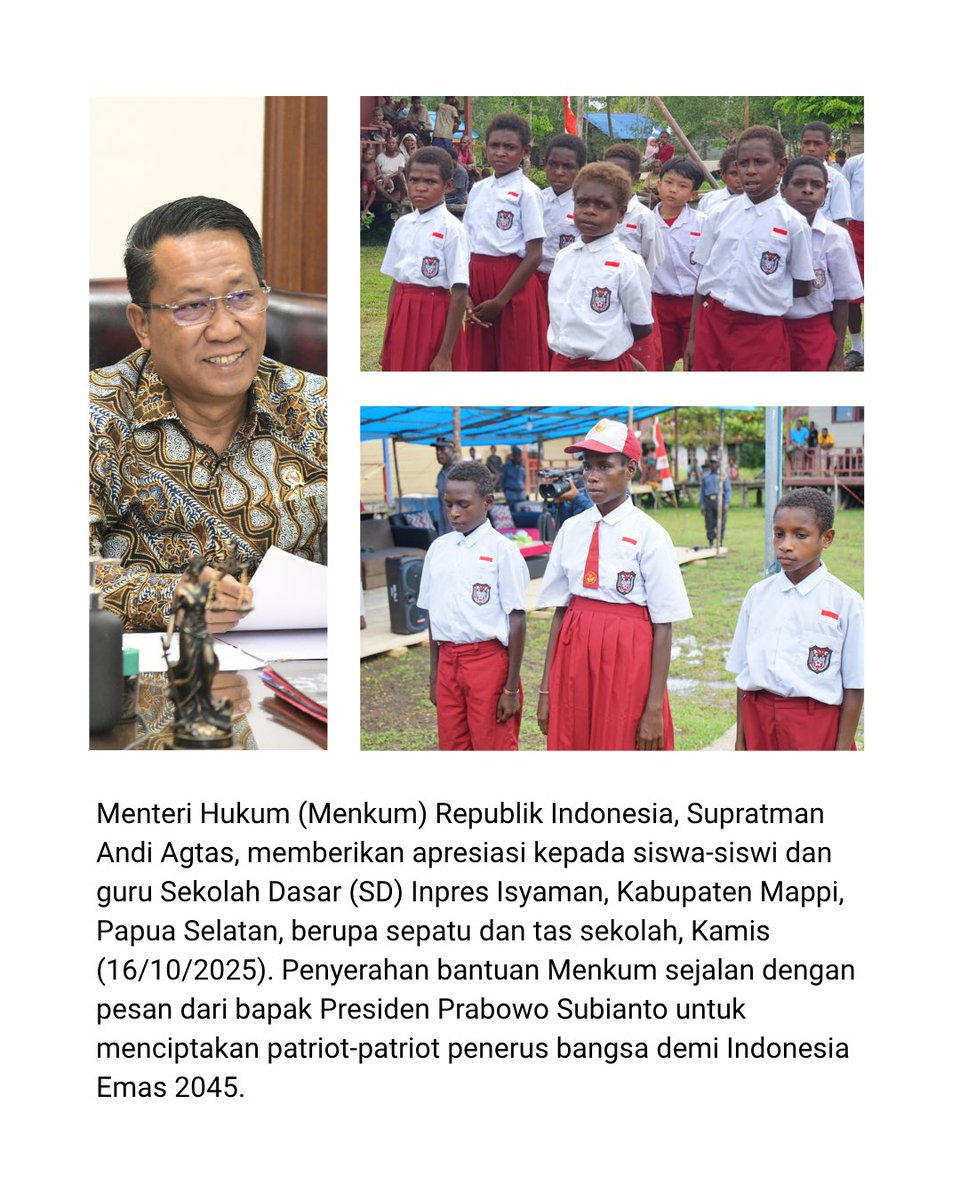 Menteri Hukum (Menkum) Republik Indonesia, Supratman Andi Agtas, memberikan apresiasi kepada siswa-siswi dan guru Sekolah Dasar (SD) Inpres Isyaman, Kabupaten Mappi, Papua Selatan, berupa sepatu dan tas sekolah, Kamis (16/10/2025). Penyerahan bantuan Menkum sejalan dengan pesan dari bapak Presiden Prabowo Subianto untuk menciptakan patriot-patriot penerus bangsa demi Indonesia Emas 2045.